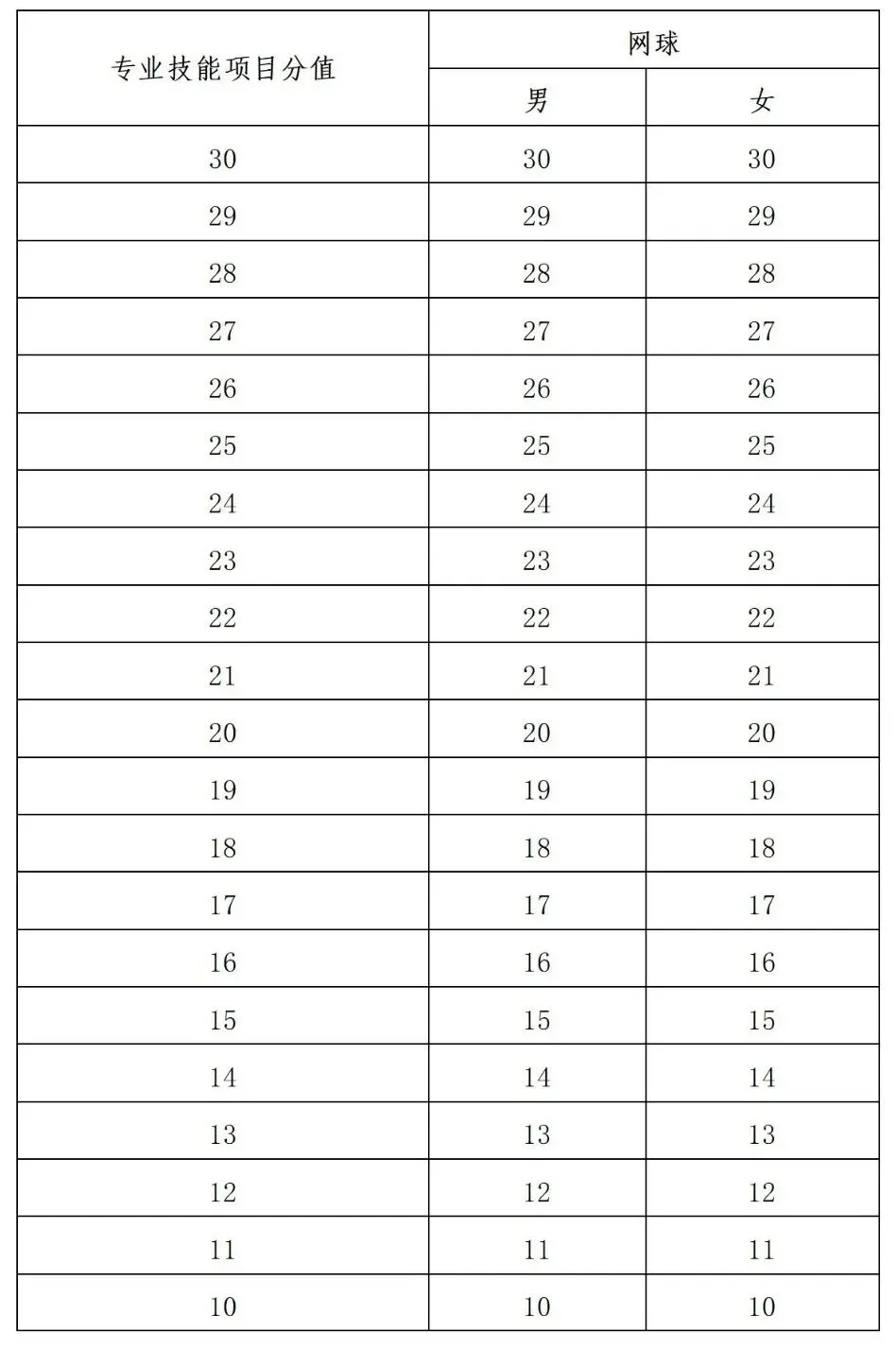 | 专业技能项目分值 | 网球 | |
|---|---|---|
| | 男 | 女 |
| 30 | 30 | 30 |
| 29 | 29 | 29 |
| 28 | 28 | 28 |
| 27 | 27 | 27 |
| 26 | 26 | 26 |
| 25 | 25 | 25 |
| 24 | 24 | 24 |
| 23 | 23 | 23 |
| 22 | 22 | 22 |
| 21 | 21 | 21 |
| 20 | 20 | 20 |
| 19 | 19 | 19 |
| 18 | 18 | 18 |
| 17 | 17 | 17 |
| 16 | 16 | 16 |
| 15 | 15 | 15 |
| 14 | 14 | 14 |
| 13 | 13 | 13 |
| 12 | 12 | 12 |
| 11 | 11 | 11 |
| 10 | 10 | 10 |